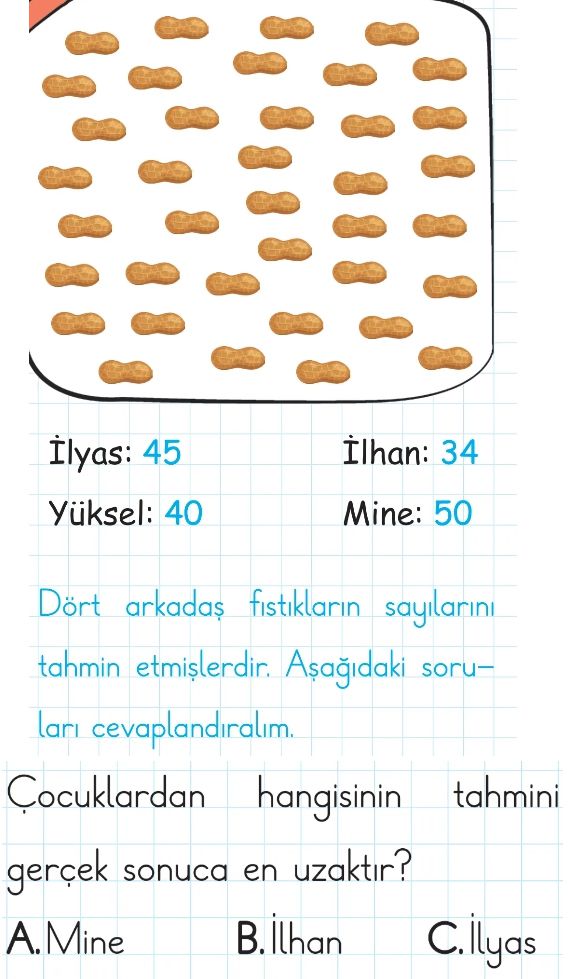 İlyas: 45 İlhan: 34

Yüksel: 40 Mine: 50

Dört arkadaş fıstıkların sayılarını tahmin etmişlerdir. Aşağıdaki soruları cevaplandıralım.

Çocuklardan hangisinin tahmini gerçek sonuca en uzaktır?

A. Mine B. İlhan C. İlyas